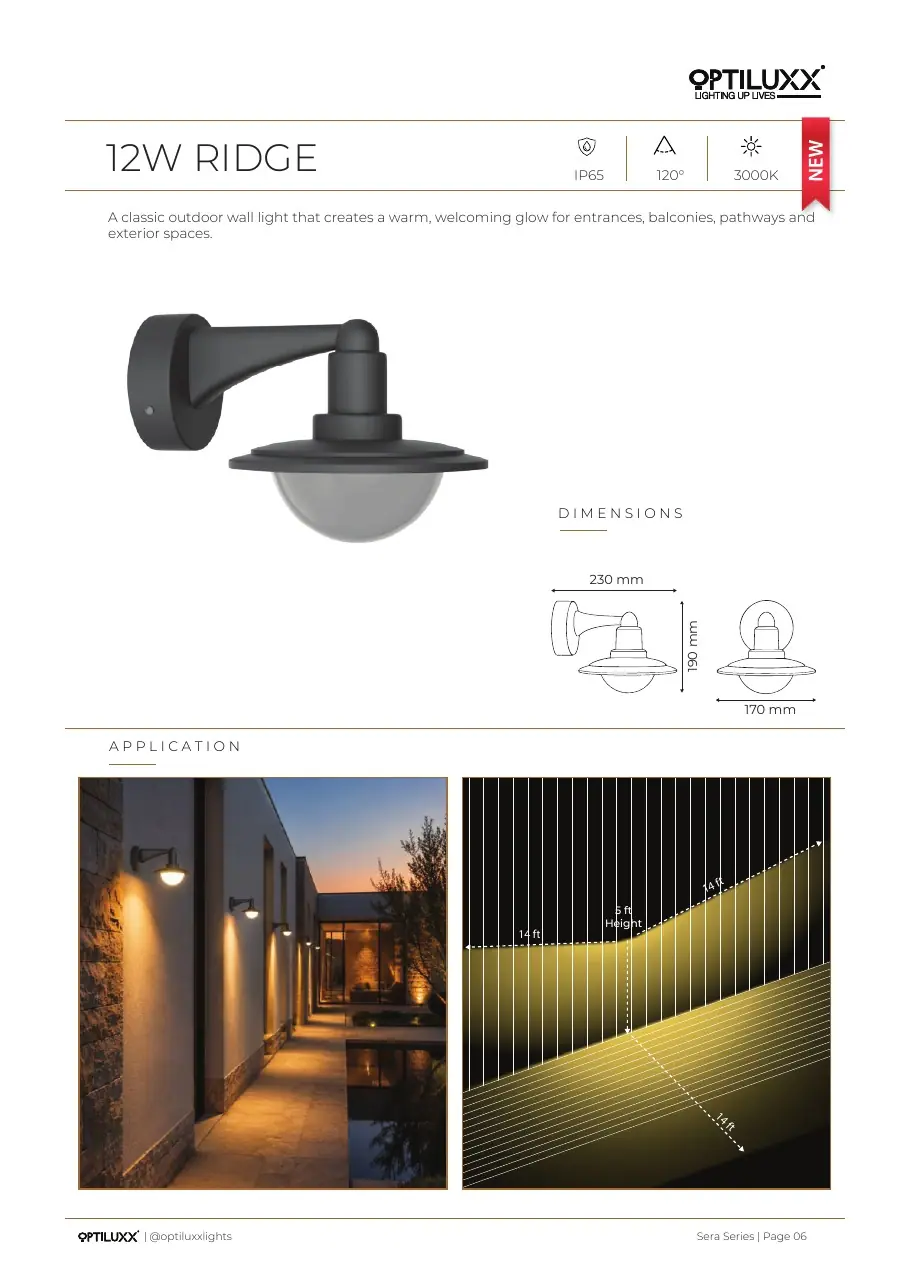 OPTILUXX
LIGHTING UP LIVES

12W RIDGE

IP65 120° 3000K

NEW

A classic outdoor wall light that creates a warm, welcoming glow for entrances, balconies, pathways and exterior spaces.

DIMENSIONS

230 mm
190 mm
170 mm

APPLICATION

14 ft
5 ft
Height
14 ft
14 ft

OPTILUXX | @optiluxxlights

Sera Series | Page 06